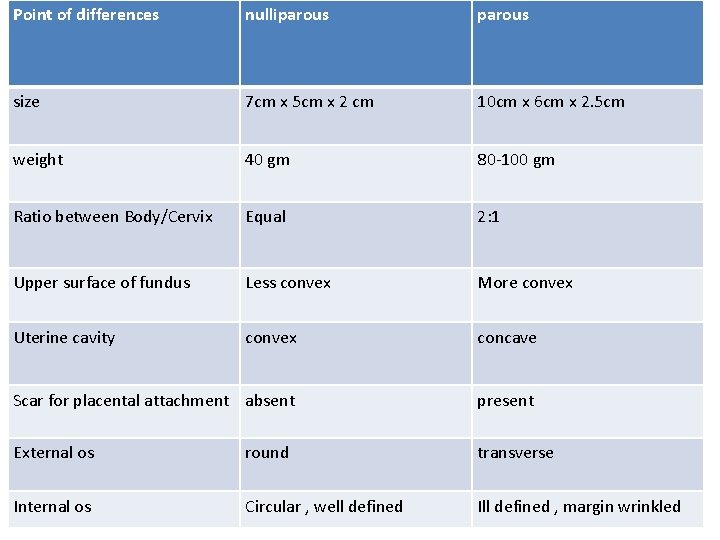 | Point of differences | nulliparous | parous |
|---|---|---|
| size | 7cm x 5cm x 2 cm | 10cm x 6cm x 2.5cm |
| weight | 40 gm | 80-100 gm |
| Ratio between Body/Cervix | Equal | 2:1 |
| Upper surface of fundus | Less convex | More convex |
| Uterine cavity | convex | concave |
| Scar for placental attachment | absent | present |
| External os | round | transverse |
| Internal os | Circular , well defined | Ill defined , margin wrinkled |